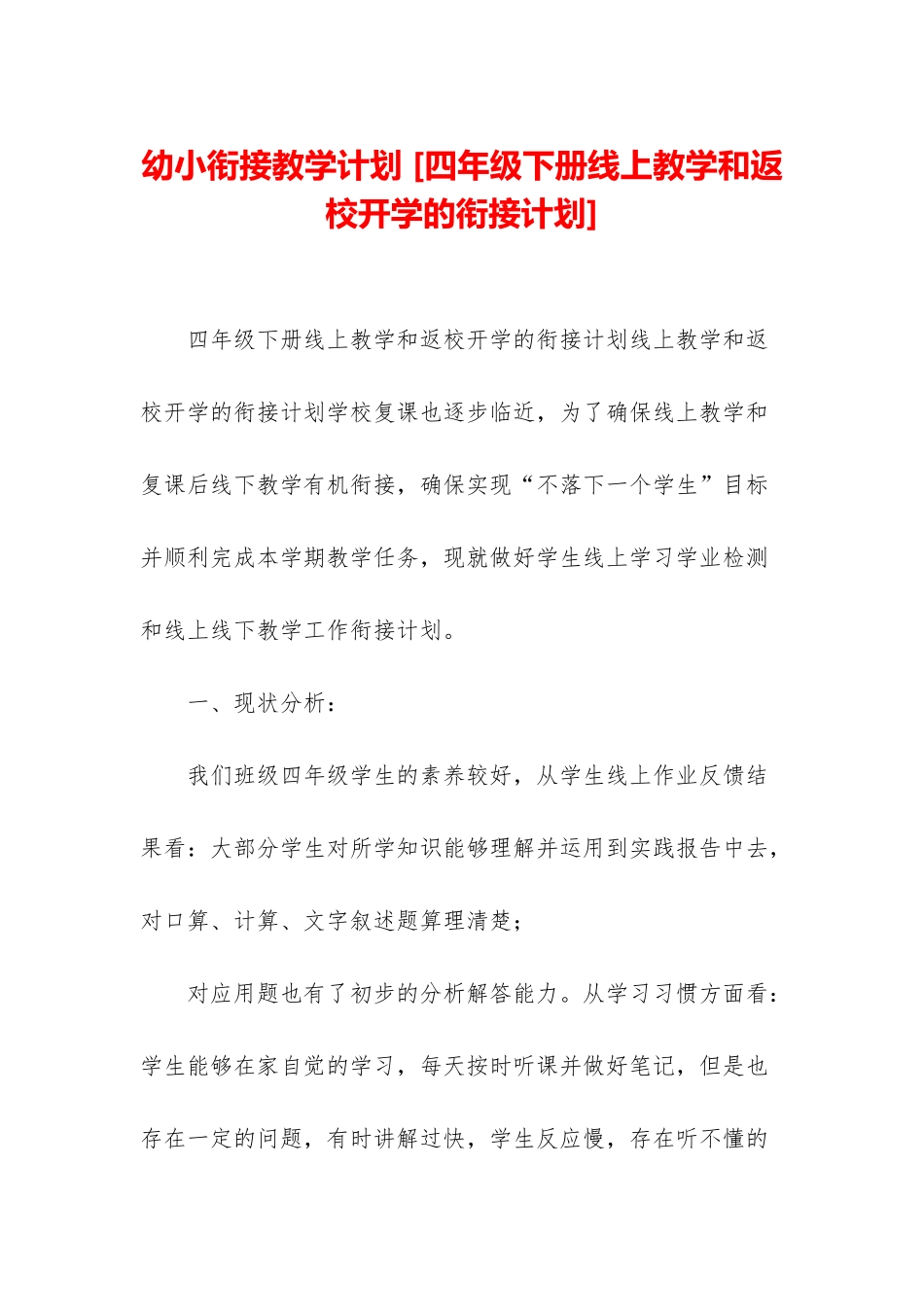 幼小衔接教学计划 [四年级下册线上教学和返校开学的衔接计划]

四年级下册线上教学和返校开学的衔接计划线上教学和返校开学的衔接计划学校复课也逐步临近，为了确保线上教学和复课后线下教学有机衔接，确保实现“不落下一个学生”目标并顺利完成本学期教学任务，现就做好学生线上学习学业检测和线上线下教学工作衔接计划。

一、现状分析：

我们班级四年级学生的素养较好，从学生线上作业反馈结果看：大部分学生对所学知识能够理解并运用到实践报告中去，对口算、计算、文字叙述题算理清楚；

对应用题也有了初步的分析解答能力。从学习习惯方面看：学生能够在家自觉的学习，每天按时听课并做好笔记，但是也存在一定的问题，有时讲解过快，学生反应慢，存在听不懂的